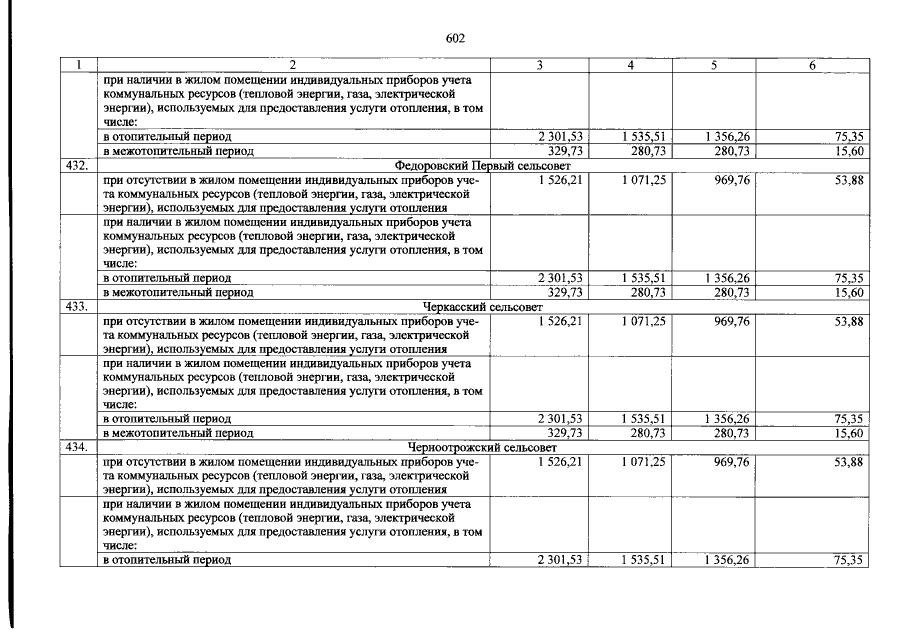 602

| 1 | 2 | 3 | 4 | 5 | 6 |
|---|---|---|---|---|---|
|  | при наличии в жилом помещении индивидуальных приборов учета коммунальных ресурсов (тепловой энергии, газа, электрической энергии), используемых для предоставления услуги отопления, в том числе: |  |  |  |  |
|  | в отопительный период | 2 301,53 | 1 535,51 | 1 356,26 | 75,35 |
|  | в межотопительный период | 329,73 | 280,73 | 280,73 | 15,60 |
| 432. | Федоровский Первый сельсовет |  |  |  |  |
|  | при отсутствии в жилом помещении индивидуальных приборов учета коммунальных ресурсов (тепловой энергии, газа, электрической энергии), используемых для предоставления услуги отопления | 1 526,21 | 1 071,25 | 969,76 | 53,88 |
|  | при наличии в жилом помещении индивидуальных приборов учета коммунальных ресурсов (тепловой энергии, газа, электрической энергии), используемых для предоставления услуги отопления, в том числе: |  |  |  |  |
|  | в отопительный период | 2 301,53 | 1 535,51 | 1 356,26 | 75,35 |
|  | в межотопительный период | 329,73 | 280,73 | 280,73 | 15,60 |
| 433. | Черкасский сельсовет |  |  |  |  |
|  | при отсутствии в жилом помещении индивидуальных приборов учета коммунальных ресурсов (тепловой энергии, газа, электрической энергии), используемых для предоставления услуги отопления | 1 526,21 | 1 071,25 | 969,76 | 53,88 |
|  | при наличии в жилом помещении индивидуальных приборов учета коммунальных ресурсов (тепловой энергии, газа, электрической энергии), используемых для предоставления услуги отопления, в том числе: |  |  |  |  |
|  | в отопительный период | 2 301,53 | 1 535,51 | 1 356,26 | 75,35 |
|  | в межотопительный период | 329,73 | 280,73 | 280,73 | 15,60 |
| 434. | Черноотрожский сельсовет |  |  |  |  |
|  | при отсутствии в жилом помещении индивидуальных приборов учета коммунальных ресурсов (тепловой энергии, газа, электрической энергии), используемых для предоставления услуги отопления | 1 526,21 | 1 071,25 | 969,76 | 53,88 |
|  | при наличии в жилом помещении индивидуальных приборов учета коммунальных ресурсов (тепловой энергии, газа, электрической энергии), используемых для предоставления услуги отопления, в том числе: |  |  |  |  |
|  | в отопительный период | 2 301,53 | 1 535,51 | 1 356,26 | 75,35 |